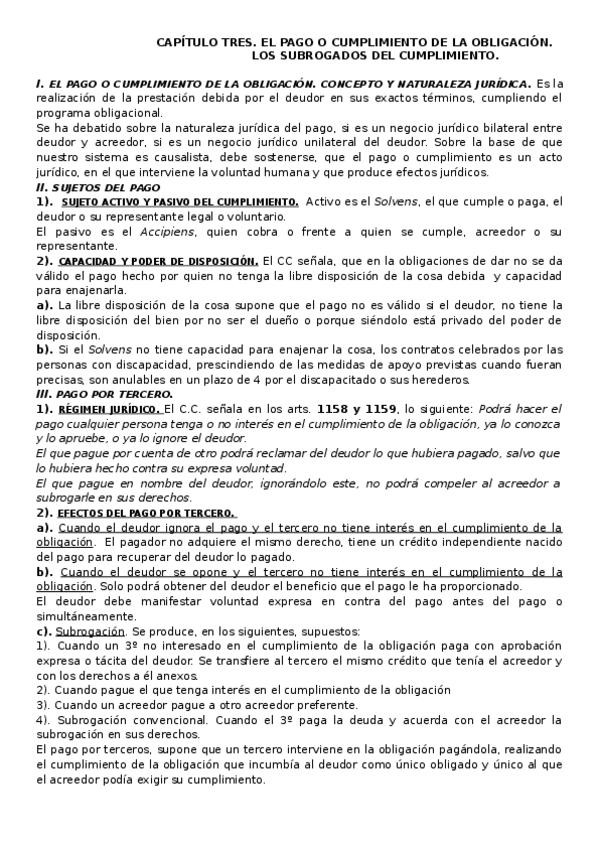 CAPÍTULO TRES. EL PAGO O CUMPLIMIENTO DE LA OBLIGACIÓN. LOS SUBROGADOS DEL CUMPLIMIENTO.

I. EL PAGO O CUMPLIMIENTO DE LA OBLIGACIÓN. CONCEPTO Y NATURALEZA JURÍDICA. Es la realización de la prestación debida por el deudor en sus exactos términos, cumpliendo el programa obligacional.
Se ha debatido sobre la naturaleza jurídica del pago, si es un negocio jurídico bilateral entre deudor y acreedor, si es un negocio jurídico unilateral del deudor. Sobre la base de que nuestro sistema es causalista, debe sostenerse, que el pago o cumplimiento es un acto jurídico, en el que interviene la voluntad humana y que produce efectos jurídicos.
II. SUJETOS DEL PAGO
1). SUJETO ACTIVO Y PASIVO DEL CUMPLIMIENTO. Activo es el Solvens, el que cumple o paga, el deudor o su representante legal o voluntario.
El pasivo es el Accipiens, quien cobra o frente a quien se cumple, acreedor o su representante.
2). CAPACIDAD Y PODER DE DISPOSICIÓN. El CC señala, que en la obligaciones de dar no se da válido el pago hecho por quien no tenga la libre disposición de la cosa debida y capacidad para enajenarla.
a). La libre disposición de la cosa supone que el pago no es válido si el deudor, no tiene la libre disposición del bien por no ser el dueño o porque siéndolo está privado del poder de disposición.
b). Si el Solvens no tiene capacidad para enajenar la cosa, los contratos celebrados por las personas con discapacidad, prescindiendo de las medidas de apoyo previstas cuando fueran precisas, son anulables en un plazo de 4 por el discapacitado o sus herederos.
III. PAGO POR TERCERO.
1). RÉGIMEN JURÍDICO. El C.C. señala en los arts. 1158 y 1159, lo siguiente: Podrá hacer el pago cualquier persona tenga o no interés en el cumplimiento de la obligación, ya lo conozca y lo apruebe, o ya lo ignore el deudor.
El que pague por cuenta de otro podrá reclamar del deudor lo que hubiera pagado, salvo que lo hubiera hecho contra su expresa voluntad.
El que pague en nombre del deudor, ignorándolo este, no podrá compeler al acreedor a subrogarle en sus derechos.
2). EFECTOS DEL PAGO POR TERCERO.
a). Cuando el deudor ignora el pago y el tercero no tiene interés en el cumplimiento de la obligación. El pagador no adquiere el mismo derecho, tiene un crédito independiente nacido del pago para recuperar del deudor lo pagado.
b). Cuando el deudor se opone y el tercero no tiene interés en el cumplimiento de la obligación. Solo podrá obtener del deudor el beneficio que el pago le ha proporcionado.
El deudor debe manifestar voluntad expresa en contra del pago antes del pago o simultáneamente.
c). Subrogación. Se produce, en los siguientes, supuestos:
1). Cuando un 3º no interesado en el cumplimiento de la obligación paga con aprobación expresa o tácita del deudor. Se transfiere al tercero el mismo crédito que tenía el acreedor y con los derechos a él anexos.
2). Cuando pague el que tenga interés en el cumplimiento de la obligación
3). Cuando un acreedor pague a otro acreedor preferente.
4). Subrogación convencional. Cuando el 3º paga la deuda y acuerda con el acreedor la subrogación en sus derechos.
El pago por terceros, supone que un tercero interviene en la obligación pagándola, realizando el cumplimiento de la obligación que incumbía al deudor como único obligado y único al que el acreedor podía exigir su cumplimiento.